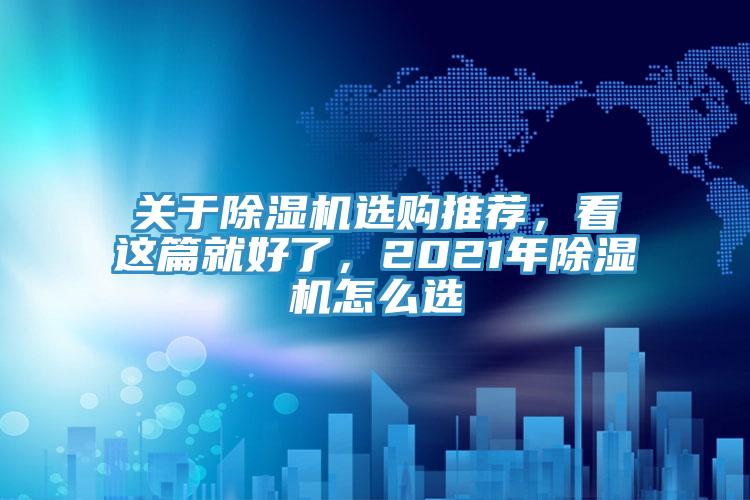 关于除湿机选购推荐，看这篇就好了，2021年除湿机怎么选